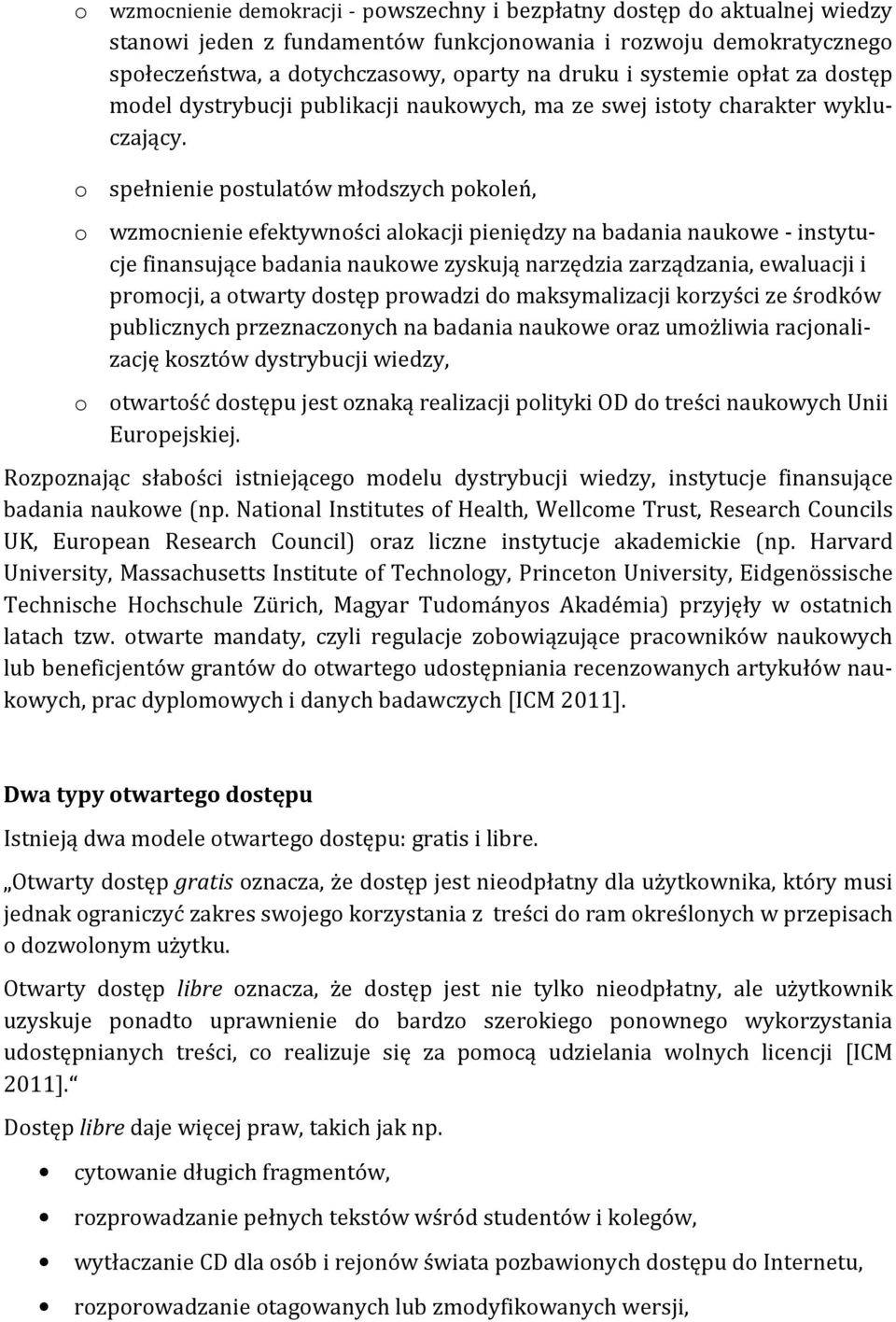 o wzmocnienie demokracji - powszechny i bezpłatny dostęp do aktualnej wiedzy stanowi jeden z fundamentów funkcjonowania i rozwoju demokratycznego społeczeństwa, a dotychczasowy, oparty na druku i systemie opłat za dostęp model dystrybucji publikacji naukowych, ma ze swej istoty charakter wykluczający.

o spełnienie postulatów młodszych pokoleń,

o wzmocnienie efektywności alokacji pieniędzy na badania naukowe - instytucje finansujące badania naukowe zyskują narzędzia zarządzania, ewaluacji i promocji, a otwarty dostęp prowadzi do maksymalizacji korzyści ze środków publicznych przeznaczonych na badania naukowe oraz umożliwia racjonalizację kosztów dystrybucji wiedzy,

o otwartość dostępu jest oznaką realizacji polityki OD do treści naukowych Unii Europejskiej.

Rozpoznając słabości istniejącego modelu dystrybucji wiedzy, instytucje finansujące badania naukowe (np. National Institutes of Health, Wellcome Trust, Research Councils UK, European Research Council) oraz liczne instytucje akademickie (np. Harvard University, Massachusetts Institute of Technology, Princeton University, Eidgenössische Technische Hochschule Zürich, Magyar Tudományos Akadémia) przyjęły w ostatnich latach tzw. otwarte mandaty, czyli regulacje zobowiązujące pracowników naukowych lub beneficjentów grantów do otwartego udostępniania recenzowanych artykułów naukowych, prac dyplomowych i danych badawczych [ICM 2011].

Dwa typy otwartego dostępu

Istnieją dwa modele otwartego dostępu: gratis i libre.

„Otwarty dostęp gratis oznacza, że dostęp jest nieodpłatny dla użytkownika, który musi jednak ograniczyć zakres swojego korzystania z treści do ram określonych w przepisach o dozwolonym użytku.

Otwarty dostęp libre oznacza, że dostęp jest nie tylko nieodpłatny, ale użytkownik uzyskuje ponadto uprawnienie do bardzo szerokiego ponownego wykorzystania udostępnianych treści, co realizuje się za pomocą udzielania wolnych licencji [ICM 2011].“

Dostęp libre daje więcej praw, takich jak np.

• cytowanie długich fragmentów,

• rozprowadzanie pełnych tekstów wśród studentów i kolegów,

• wytłaczanie CD dla osób i rejonów świata pozbawionych dostępu do Internetu,

• rozporowadzanie otagowanych lub zmodyfikowanych wersji,